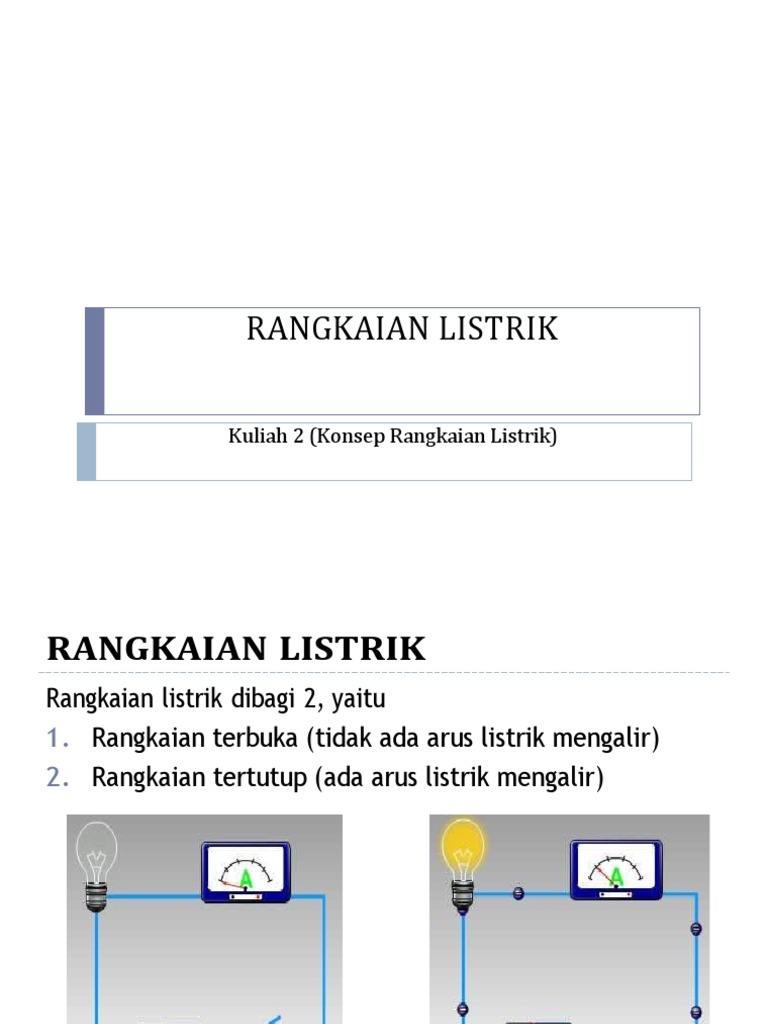 RANGKAIAN LISTRIK

Kuliah 2 (Konsep Rangkaian Listrik)

RANGKAIAN LISTRIK

Rangkaian listrik dibagi 2, yaitu

1. Rangkaian terbuka (tidak ada arus listrik mengalir)
2. Rangkaian tertutup (ada arus listrik mengalir)

A

A